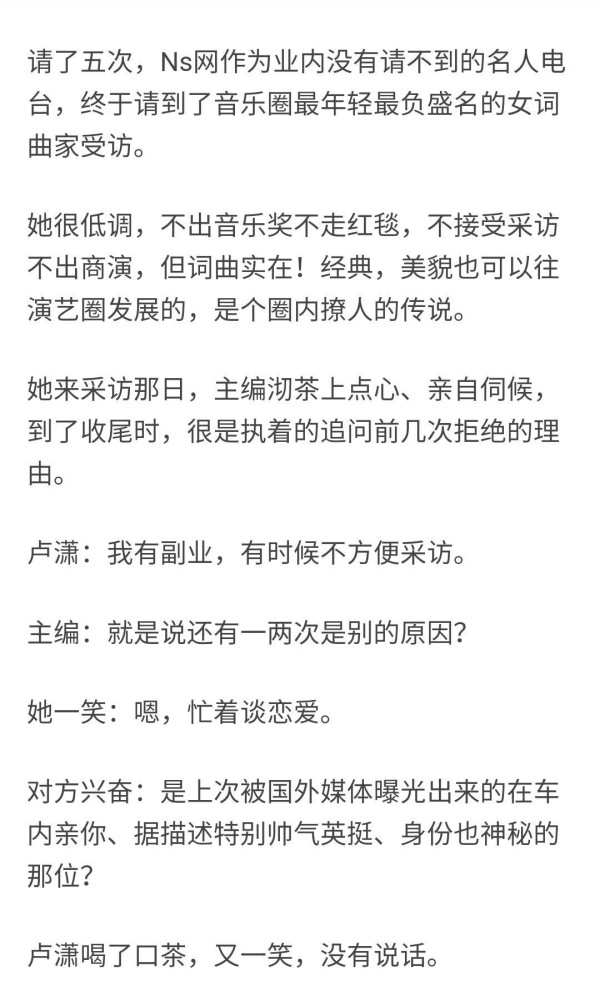 请了五次，Ns网作为业内没有请不到的名人电台，终于请到了音乐圈最年轻最负盛名的女词曲家受访。

她很低调，不出音乐奖不走红毯，不接受采访不出商演，但词曲实在！经典，美貌也可以往演艺圈发展的，是个圈内撩人的传说。

她来采访那日，主编沏茶上点心、亲自伺候，到了收尾时，很是执着的追问前几次拒绝的理由。

卢潇：我有副业，有时候不方便采访。

主编：就是说还有一两次是别的原因？

她一笑：嗯，忙着谈恋爱。

对方兴奋：是上次被国外媒体曝光出来的在车内亲你、据描述特别帅气英挺、身份也神秘的那位？

卢潇喝了口茶，又一笑，没有说话。